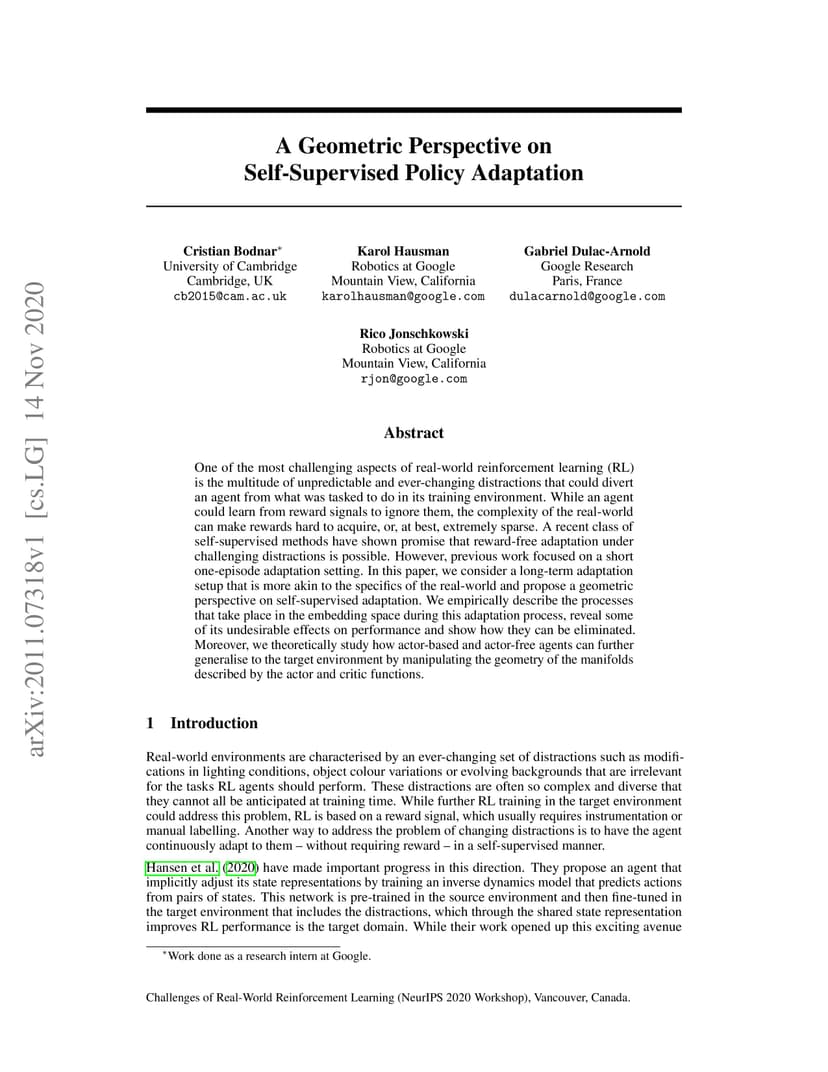 arXiv:2011.07318v1 [cs.LG] 14 Nov 2020

A Geometric Perspective on Self-Supervised Policy Adaptation

Cristian Bodnar*
University of Cambridge
Cambridge, UK
cb2015@cam.ac.uk

Karol Hausman
Robotics at Google
Mountain View, California
karolhausman@google.com

Gabriel Dulac-Arnold
Google Research
Paris, France
dulacarnold@google.com

Rico Jonschkowski
Robotics at Google
Mountain View, California
rjon@google.com

Abstract

One of the most challenging aspects of real-world reinforcement learning (RL) is the multitude of unpredictable and ever-changing distractions that could divert an agent from what was tasked to do in its training environment. While an agent could learn from reward signals to ignore them, the complexity of the real-world can make rewards hard to acquire, or, at best, extremely sparse. A recent class of self-supervised methods have shown promise that reward-free adaptation under challenging distractions is possible. However, previous work focused on a short one-episode adaptation setting. In this paper, we consider a long-term adaptation setup that is more akin to the specifics of the real-world and propose a geometric perspective on self-supervised adaptation. We empirically describe the processes that take place in the embedding space during this adaptation process, reveal some of its undesirable effects on performance and show how they can be eliminated. Moreover, we theoretically study how actor-based and actor-free agents can further generalise to the target environment by manipulating the geometry of the manifolds described by the actor and critic functions.

1 Introduction

Real-world environments are characterised by an ever-changing set of distractions such as modifications in lighting conditions, object colour variations or evolving backgrounds that are irrelevant for the tasks RL agents should perform. These distractions are often so complex and diverse that they cannot all be anticipated at training time. While further RL training in the target environment could address this problem, RL is based on a reward signal, which usually requires instrumentation or manual labelling. Another way to address the problem of changing distractions is to have the agent continuously adapt to them – without requiring reward – in a self-supervised manner.

Hansen et al. (2020) have made important progress in this direction. They propose an agent that implicitly adjust its state representations by training an inverse dynamics model that predicts actions from pairs of states. This network is pre-trained in the source environment and then fine-tuned in the target environment that includes the distractions, which through the shared state representation improves RL performance is the target domain. While their work opened up this exciting avenue

*Work done as a research intern at Google.

Challenges of Real-World Reinforcement Learning (NeurIPS 2020 Workshop), Vancouver, Canada.